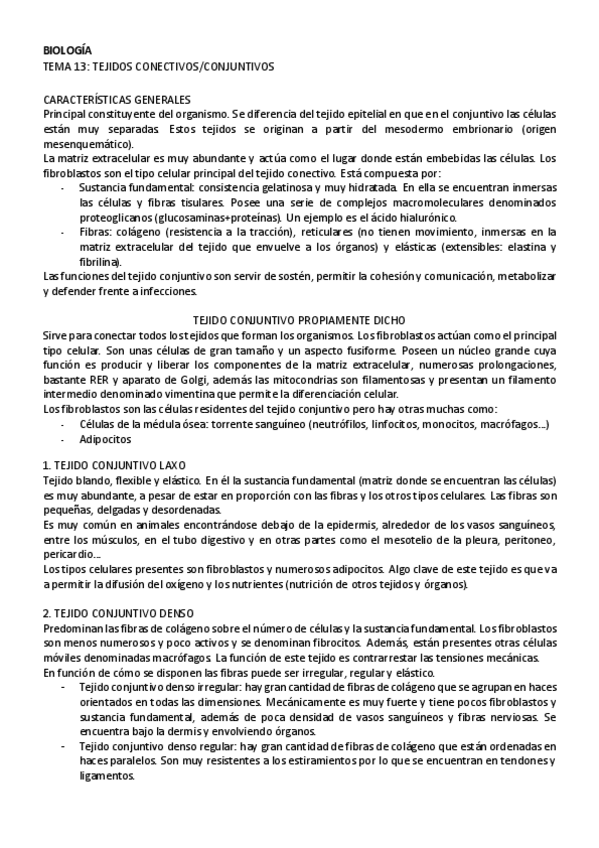 BIOLOGÍA
TEMA 13: TEJIDOS CONECTIVOS/CONJUNTIVOS

CARACTERÍSTICAS GENERALES
Principal constituyente del organismo. Se diferencia del tejido epitelial en que en el conjuntivo las células están muy separadas. Estos tejidos se originan a partir del mesodermo embrionario (origen mesenquemático).
La matriz extracelular es muy abundante y actúa como el lugar donde están embebidas las células. Los fibroblastos son el tipo celular principal del tejido conectivo. Está compuesta por:
- Sustancia fundamental: consistencia gelatinosa y muy hidratada. En ella se encuentran inmersas las células y fibras tisulares. Posee una serie de complejos macromoleculares denominados proteoglicanos (glucosaminas+proteínas). Un ejemplo es el ácido hialurónico.
- Fibras: colágeno (resistencia a la tracción), reticulares (no tienen movimiento, inmersas en la matriz extracelular del tejido que envuelve a los órganos) y elásticas (extensibles: elastina y fibrilina).
Las funciones del tejido conjuntivo son servir de sostén, permitir la cohesión y comunicación, metabolizar y defender frente a infecciones.

TEJIDO CONJUNTIVO PROPIAMENTE DICHO
Sirve para conectar todos los tejidos que forman los organismos. Los fibroblastos actúan como el principal tipo celular. Son unas células de gran tamaño y un aspecto fusiforme. Poseen un núcleo grande cuya función es producir y liberar los componentes de la matriz extracelular, numerosas prolongaciones, bastante RER y aparato de Golgi, además las mitocondrias son filamentosas y presentan un filamento intermedio denominado vimentina que permite la diferenciación celular.
Los fibroblastos son las células residentes del tejido conjuntivo pero hay otras muchas como:
- Células de la médula ósea: torrente sanguíneo (neutrófilos, linfocitos, monocitos, macrófagos…)
- Adipocitos

1. TEJIDO CONJUNTIVO LAXO
Tejido blando, flexible y elástico. En él la sustancia fundamental (matriz donde se encuentran las células) es muy abundante, a pesar de estar en proporción con las fibras y los otros tipos celulares. Las fibras son pequeñas, delgadas y desordenadas.
Es muy común en animales encontrándose debajo de la epidermis, alrededor de los vasos sanguíneos, entre los músculos, en el tubo digestivo y en otras partes como el mesotelio de la pleura, peritoneo, pericardio…
Los tipos celulares presentes son fibroblastos y numerosos adipocitos. Algo clave de este tejido es que va a permitir la difusión del oxígeno y los nutrientes (nutrición de otros tejidos y órganos).

2. TEJIDO CONJUNTIVO DENSO
Predominan las fibras de colágeno sobre el número de células y la sustancia fundamental. Los fibroblastos son menos numerosos y poco activos y se denominan fibrocitos. Además, están presentes otras células móviles denominadas macrófagos. La función de este tejido es contrarrestar las tensiones mecánicas.
En función de cómo se disponen las fibras puede ser irregular, regular y elástico.
- Tejido conjuntivo denso irregular: hay gran cantidad de fibras de colágeno que se agrupan en haces orientados en todas las dimensiones. Mecánicamente es muy fuerte y tiene pocos fibroblastos y sustancia fundamental, además de poca densidad de vasos sanguíneos y fibras nerviosas. Se encuentra bajo la dermis y envolviendo órganos.
- Tejido conjuntivo denso regular: hay gran cantidad de fibras de colágeno que están ordenadas en haces paralelos. Son muy resistentes a los estiramientos por lo que se encuentran en tendones y ligamentos.